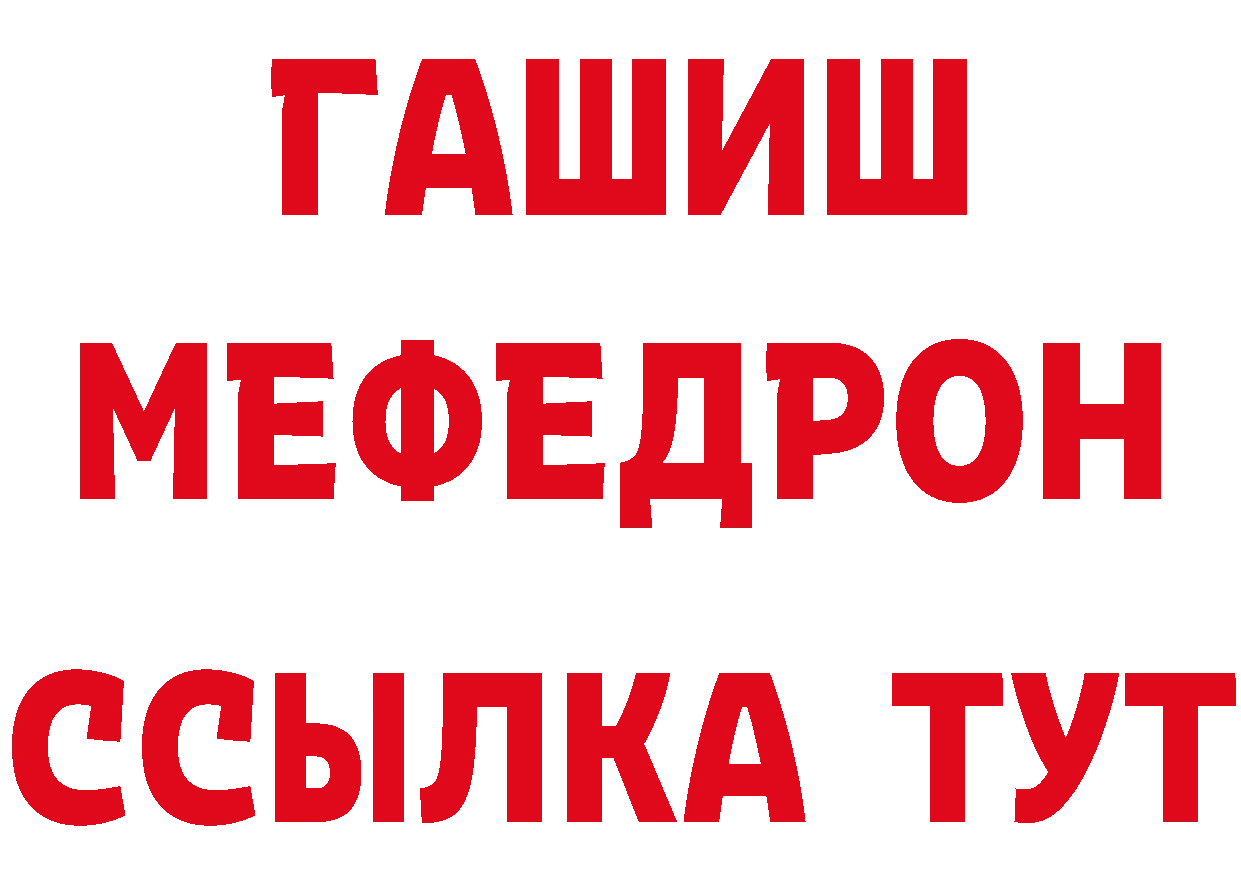 ГАШИШ
МЕФЕДРОН
ССЫЛКА ТУТ